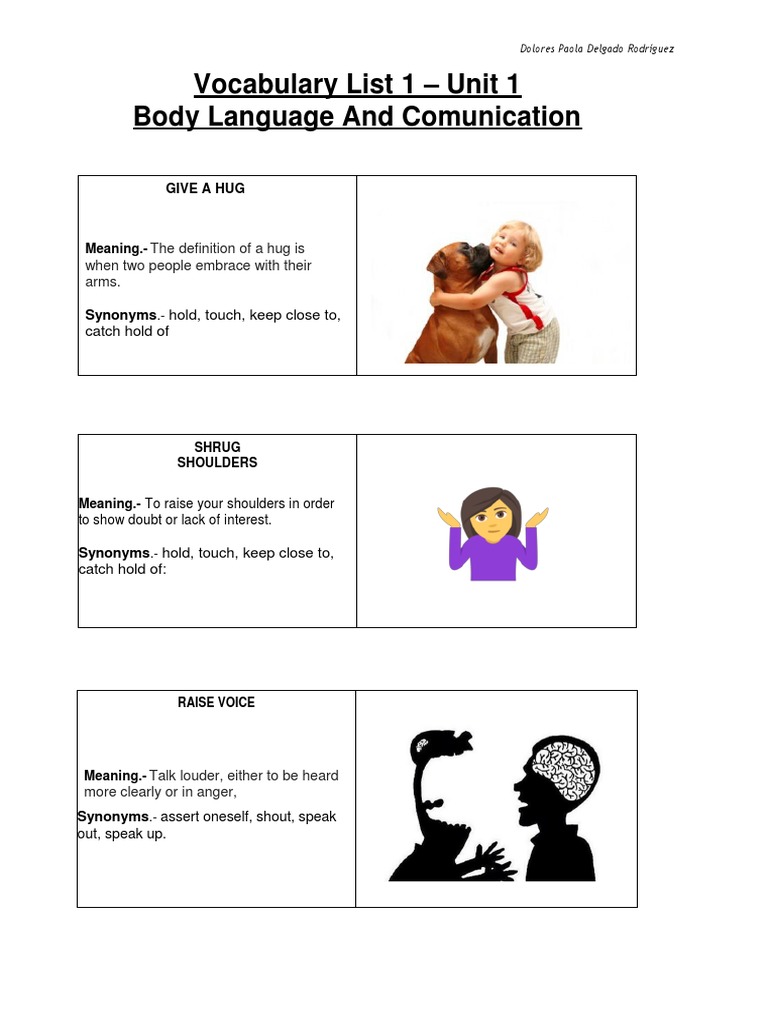 Dolores Paola Delgado Rodriguez

Vocabulary List 1 – Unit 1
Body Language And Comunication

GIVE A HUG

Meaning.- The definition of a hug is when two people embrace with their arms.

Synonyms.- hold, touch, keep close to, catch hold of

SHRUG
SHOULDERS

Meaning.- To raise your shoulders in order to show doubt or lack of interest.

Synonyms.- hold, touch, keep close to, catch hold of:

RAISE VOICE

Meaning.- Talk louder, either to be heard more clearly or in anger,

Synonyms.- assert oneself, shout, speak out, speak up.